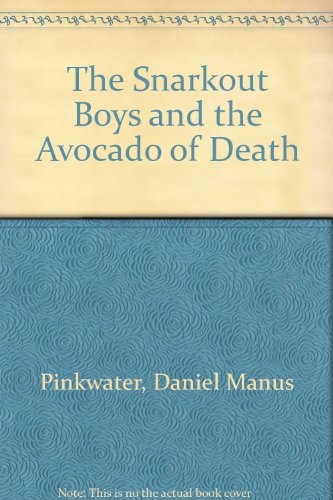 The Snarkout Boys and the Avocado of Death

Pinkwater, Daniel Manus

Note: This is no the actual book cover